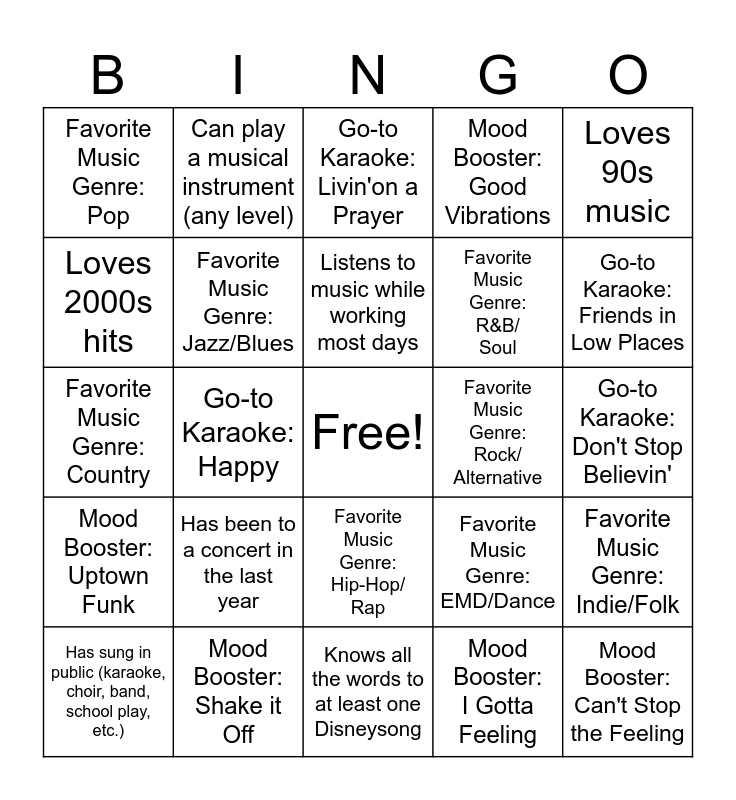 | B | I | N | G | O |
|---|---|---|---|---|
| Favorite Music Genre: Pop | Can play a musical instrument (any level) | Go-to Karaoke: Livin'on a Prayer | Mood Booster: Good Vibrations | Loves 90s music |
| Loves 2000s hits | Favorite Music Genre: Jazz/Blues | Listens to music while working most days | Favorite Music Genre: R&B/ Soul | Go-to Karaoke: Friends in Low Places |
| Favorite Music Genre: Country | Go-to Karaoke: Happy | Free! | Favorite Music Genre: Rock/ Alternative | Go-to Karaoke: Don't Stop Believin' |
| Mood Booster: Uptown Funk | Has been to a concert in the last year | Favorite Music Genre: Hip-Hop/ Rap | Favorite Music Genre: EMD/Dance | Favorite Music Genre: Indie/Folk |
| Has sung in public (karaoke, choir, band, school play, etc.) | Mood Booster: Shake it Off | Knows all the words to at least one Disneysong | Mood Booster: I Gotta Feeling | Mood Booster: Can't Stop the Feeling |